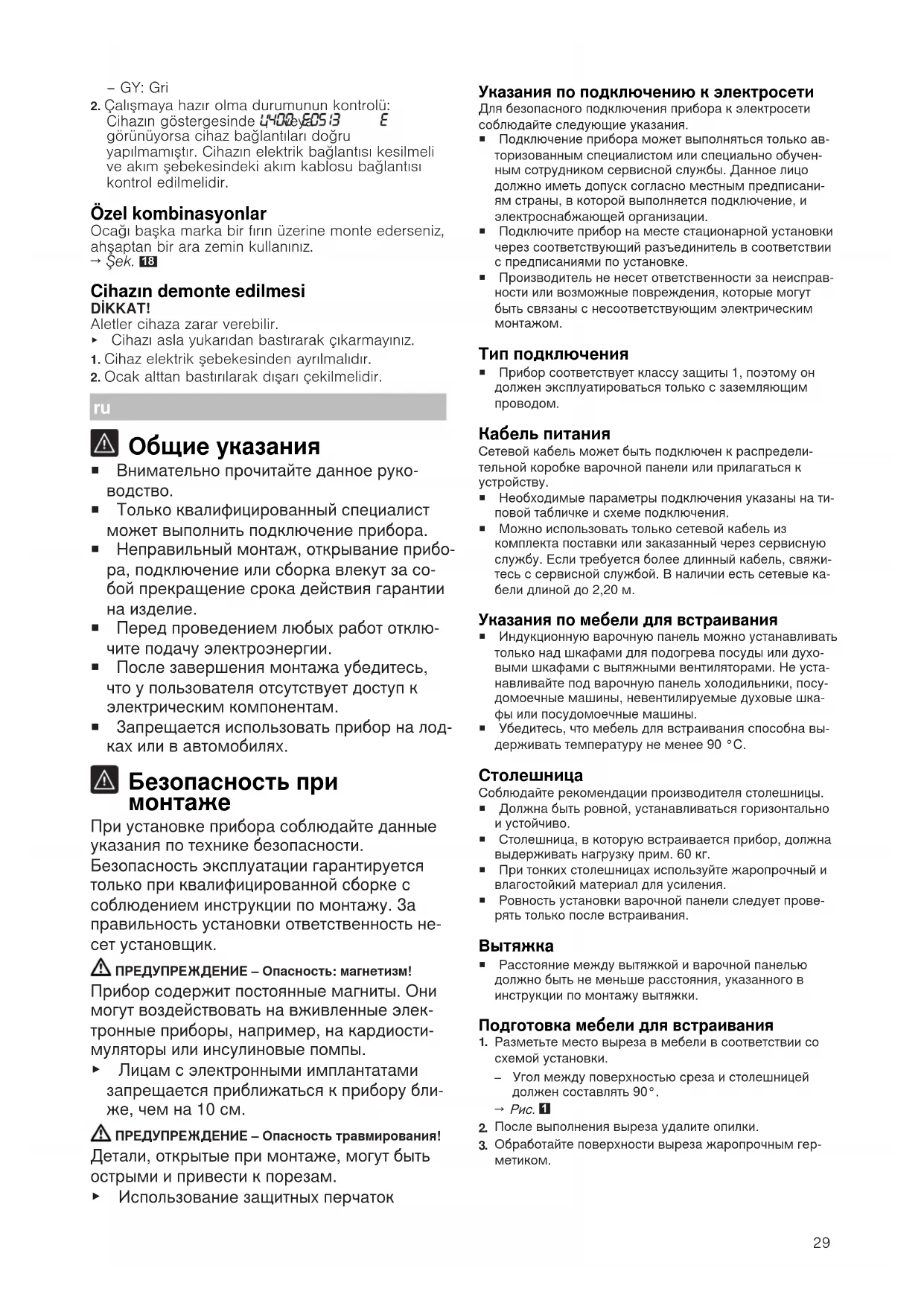 – GY: Gri

2. Çalışmaya hazır olma durumunun kontrolü: Cihazın göstergesinde U400 veya E0513 E görünüyorsa cihaz bağlantıları doğru yapılmamıştır. Cihazın elektrik bağlantısı kesilmeli ve akım şebekesindeki akım kablosu bağlantısı kontrol edilmelidir.

Özel kombinasyonlar
Ocağı başka marka bir fırın üzerine monte ederseniz, ahşaptan bir ara zemin kullanınız.
→ Şek. 18

Cihazın demonte edilmesi
DİKKAT!
Aletler cihaza zarar verebilir.
▸ Cihazı asla yukarıdan bastırarak çıkarmayınız.
1. Cihaz elektrik şebekesinden ayrılmalıdır.
2. Ocak alttan bastırılarak dışarı çekilmelidir.

ru

Общие указания
■ Внимательно прочитайте данное руководство.
■ Только квалифицированный специалист может выполнить подключение прибора.
■ Неправильный монтаж, открывание прибора, подключение или сборка влекут за собой прекращение срока действия гарантии на изделие.
■ Перед проведением любых работ отключите подачу электроэнергии.
■ После завершения монтажа убедитесь, что у пользователя отсутствует доступ к электрическим компонентам.
■ Запрещается использовать прибор на лодках или в автомобилях.

Безопасность при монтаже
При установке прибора соблюдайте данные указания по технике безопасности.
Безопасность эксплуатации гарантируется только при квалифицированной сборке с соблюдением инструкции по монтажу. За правильность установки ответственность несет установщик.

ПРЕДУПРЕЖДЕНИЕ – Опасность: магнетизм!
Прибор содержит постоянные магниты. Они могут воздействовать на вживленные электронные приборы, например, на кардиостимуляторы или инсулиновые помпы.
▸ Лицам с электронными имплантатами запрещается приближаться к прибору ближе, чем на 10 см.

ПРЕДУПРЕЖДЕНИЕ – Опасность травмирования!
Детали, открытые при монтаже, могут быть острыми и привести к порезам.
▸ Использование защитных перчаток

Указания по подключению к электросети
Для безопасного подключения прибора к электросети соблюдайте следующие указания.
■ Подключение прибора может выполняться только авторизованным специалистом или специально обученным сотрудником сервисной службы. Данное лицо должно иметь допуск согласно местным предписаниям страны, в которой выполняется подключение, и электроснабжающей организации.
■ Подключите прибор на месте стационарной установки через соответствующий разъединитель в соответствии с предписаниями по установке.
■ Производитель не несет ответственности за неисправности или возможные повреждения, которые могут быть связаны с несоответствующим электрическим монтажом.

Тип подключения
■ Прибор соответствует классу защиты 1, поэтому он должен эксплуатироваться только с заземляющим проводом.

Кабель питания
Сетевой кабель может быть подключен к распределительной коробке варочной панели или прилагаться к устройству.
■ Необходимые параметры подключения указаны на типовой табличке и схеме подключения.
■ Можно использовать только сетевой кабель из комплекта поставки или заказанный через сервисную службу. Если требуется более длинный кабель, свяжитесь с сервисной службой. В наличии есть сетевые кабели длиной до 2,20 м.

Указания по мебели для встраивания
■ Индукционную варочную панель можно устанавливать только над шкафами для подогрева посуды или духовыми шкафами с вытяжными вентиляторами. Не устанавливайте под варочную панель холодильники, посудомоечные машины, невентилируемые духовые шкафы или посудомоечные машины.
■ Убедитесь, что мебель для встраивания способна выдерживать температуру не менее 90 °C.

Столешница
Соблюдайте рекомендации производителя столешницы.
■ Должна быть ровной, устанавливаться горизонтально и устойчиво.
■ Столешница, в которую встраивается прибор, должна выдерживать нагрузку прим. 60 кг.
■ При тонких столешницах используйте жаропрочный и влагостойкий материал для усиления.
■ Ровность установки варочной панели следует проверять только после встраивания.

Вытяжка
■ Расстояние между вытяжкой и варочной панелью должно быть не меньше расстояния, указанного в инструкции по монтажу вытяжки.

Подготовка мебели для встраивания
1. Разметьте место выреза в мебели в соответствии со схемой установки.
– Угол между поверхностью среза и столешницей должен составлять 90°.
→ Рис. 1
2. После выполнения выреза удалите опилки.
3. Обработайте поверхности выреза жаропрочным герметиком.

29